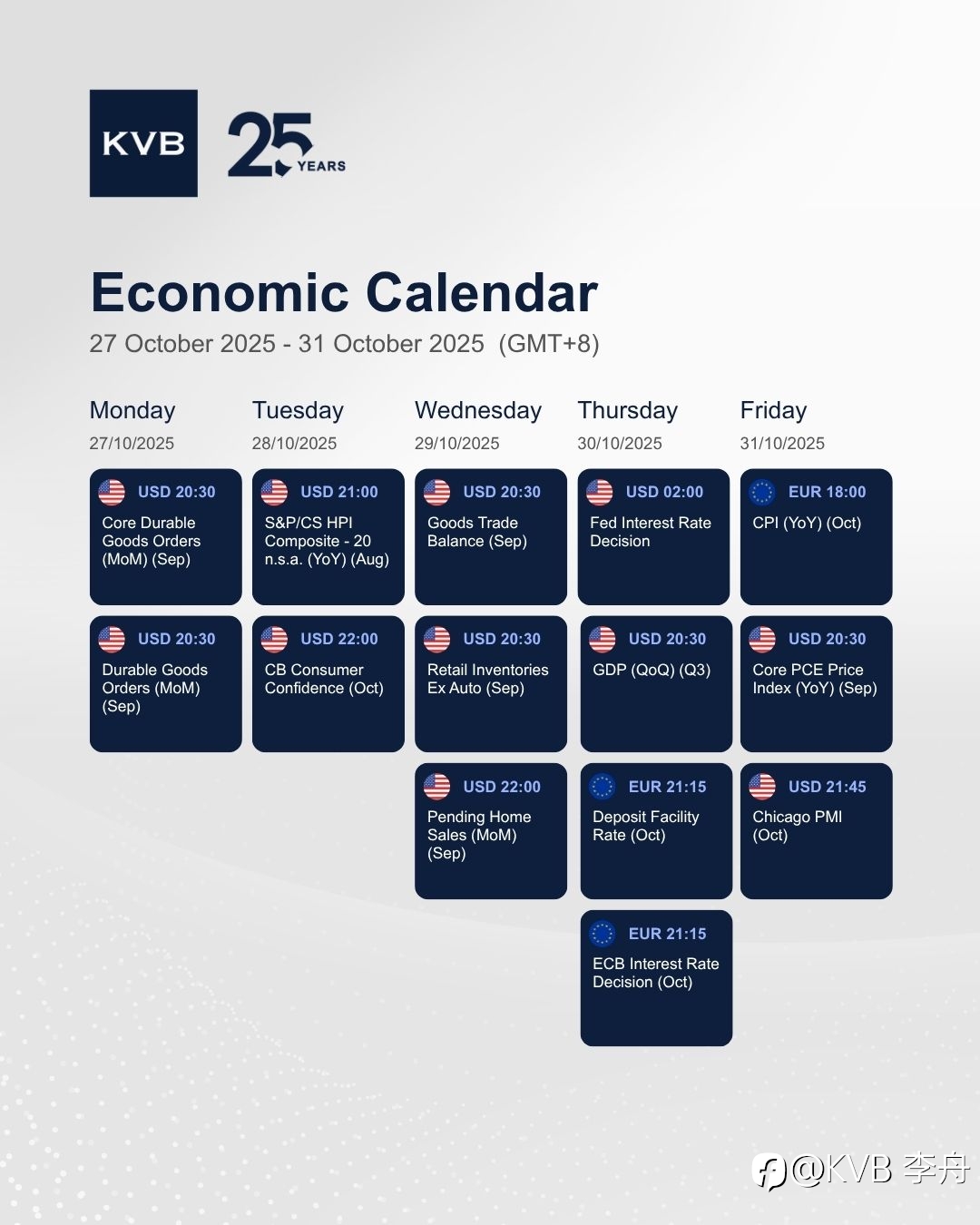 KVB

25 YEARS

Economic Calendar

27 October 2025 - 31 October 2025 (GMT+8)

Monday
27/10/2025

USD 20:30
Core Durable Goods Orders (MoM) (Sep)

USD 20:30
Durable Goods Orders (MoM) (Sep)

Tuesday
28/10/2025

USD 21:00
S&P/CS HPI Composite - 20 n.s.a. (YoY) (Aug)

USD 22:00
CB Consumer Confidence (Oct)

Wednesday
29/10/2025

USD 20:30
Goods Trade Balance (Sep)

USD 20:30
Retail Inventories Ex Auto (Sep)

USD 22:00
Pending Home Sales (MoM) (Sep)

Thursday
30/10/2025

USD 02:00
Fed Interest Rate Decision

USD 20:30
GDP (QoQ) (Q3)

EUR 21:15
Deposit Facility Rate (Oct)

EUR 21:15
ECB Interest Rate Decision (Oct)

Friday
31/10/2025

EUR 18:00
CPI (YoY) (Oct)

USD 20:30
Core PCE Price Index (YoY) (Sep)

USD 21:45
Chicago PMI (Oct)

@KVB 李舟